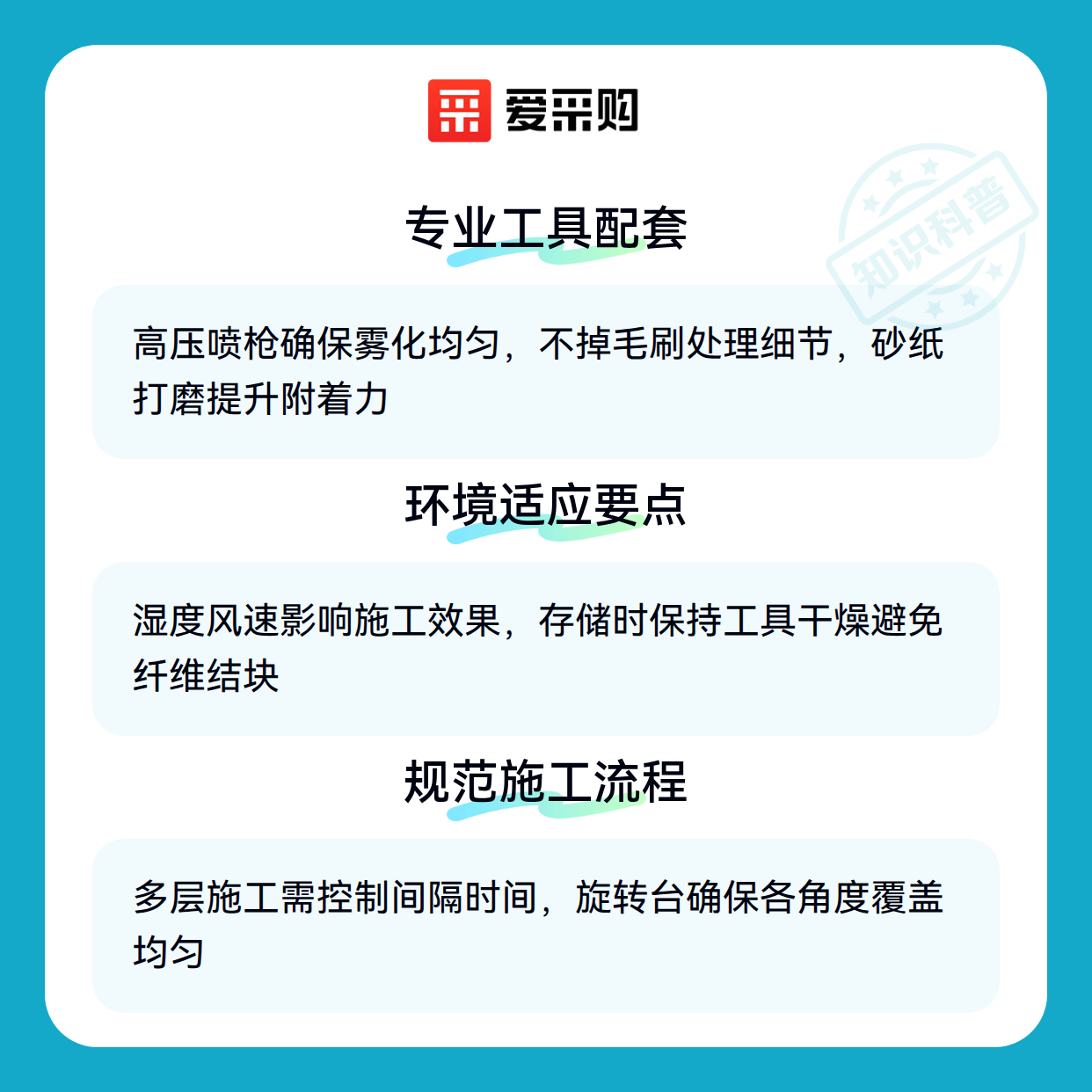 爱采购

专业工具配套

高压喷枪确保雾化均匀，不掉毛刷处理细节，砂纸打磨提升附着力

环境适应要点

湿度风速影响施工效果，存储时保持工具干燥避免纤维结块

规范施工流程

多层施工需控制间隔时间，旋转台确保各角度覆盖均匀

知识科普